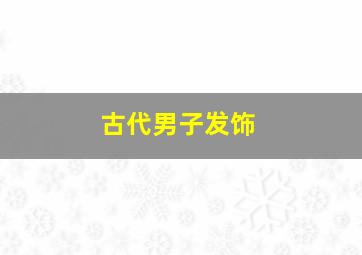 古代男子发饰